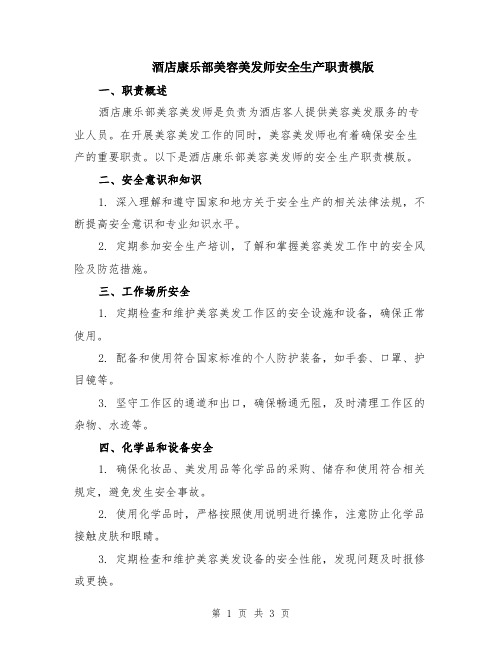 酒店康乐部美容美发师安全生产职责模版

一、职责概述

酒店康乐部美容美发师是负责为酒店客人提供美容美发服务的专业人员。在开展美容美发工作的同时，美容美发师也有着确保安全生产的重要职责。以下是酒店康乐部美容美发师的安全生产职责模版。

二、安全意识和知识

1. 深入理解和遵守国家和地方关于安全生产的相关法律法规，不断提高安全意识和专业知识水平。

2. 定期参加安全生产培训，了解和掌握美容美发工作中的安全风险及防范措施。

三、工作场所安全

1. 定期检查和维护美容美发工作区的安全设施和设备，确保正常使用。

2. 配备和使用符合国家标准的个人防护装备，如手套、口罩、护目镜等。

3. 坚守工作区的通道和出口，确保畅通无阻，及时清理工作区的杂物、水迹等。

四、化学品和设备安全

1. 确保化妆品、美发用品等化学品的采购、储存和使用符合相关规定，避免发生安全事故。

2. 使用化学品时，严格按照使用说明进行操作，注意防止化学品接触皮肤和眼睛。

3. 定期检查和维护美容美发设备的安全性能，发现问题及时报修或更换。

第 1 页 共 3 页